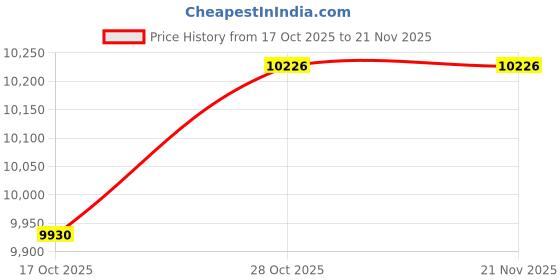 CheapestInIndia.com

Price History from 17 Oct 2025 to 21 Nov 2025

10,250
10,200
10,150
10,100
10,050
10,000
9,950
9,900

10226
10226
9930

17 Oct 2025
28 Oct 2025
21 Nov 2025